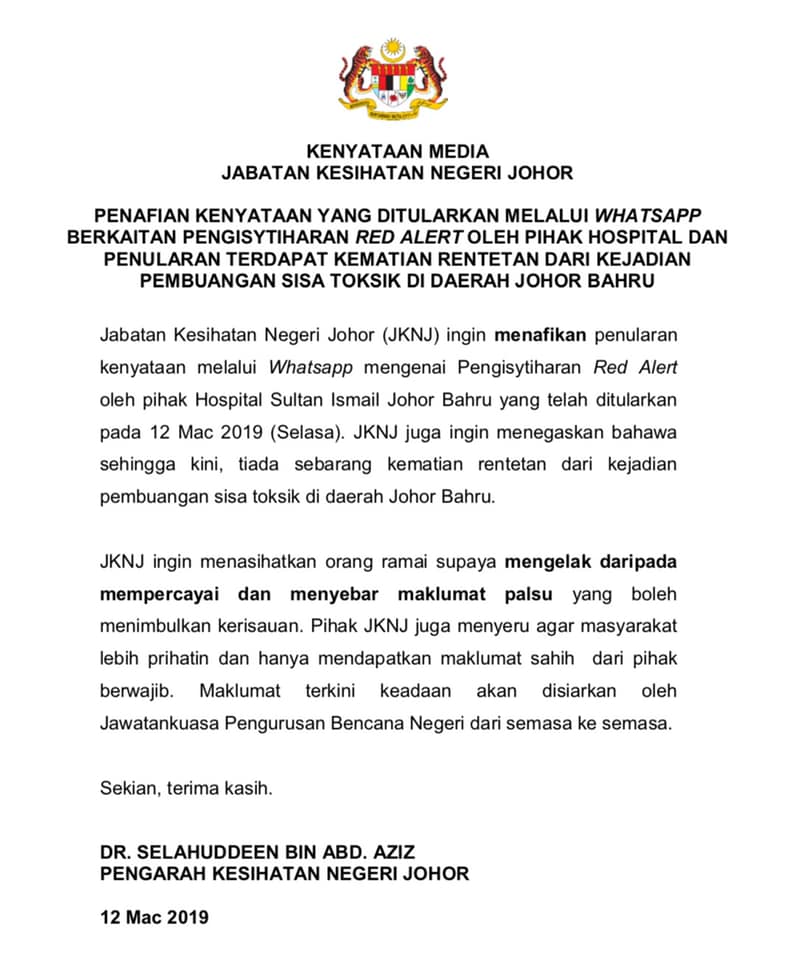 KENYATAAN MEDIA
JABATAN KESIHATAN NEGERI JOHOR

PENAFIAN KENYATAAN YANG DITULARKAN MELALUI WHATSAPP BERKAITAN PENGISYTIHARAN RED ALERT OLEH PIHAK HOSPITAL DAN PENULARAN TERDAPAT KEMATIAN RENTETAN DARI KEJADIAN PEMBUANGAN SISA TOKSIK DI DAERAH JOHOR BAHRU

Jabatan Kesihatan Negeri Johor (JKNJ) ingin menafikan penularan kenyataan melalui Whatsapp mengenai Pengisytiharan Red Alert oleh pihak Hospital Sultan Ismail Johor Bahru yang telah ditularkan pada 12 Mac 2019 (Selasa). JKNJ juga ingin menegaskan bahawa sehingga kini, tiada sebarang kematian rentetan dari kejadian pembuangan sisa toksik di daerah Johor Bahru.

JKNJ ingin menasihatkan orang ramai supaya mengelak daripada mempercayai dan menyebar maklumat palsu yang boleh menimbulkan kerisauan. Pihak JKNJ juga menyeru agar masyarakat lebih prihatin dan hanya mendapatkan maklumat sahih dari pihak berwajib. Maklumat terkini keadaan akan disiarkan oleh Jawatankuasa Pengurusan Bencana Negeri dari semasa ke semasa.

Sekian, terima kasih.

DR. SELAHUDDEEN BIN ABD. AZIZ
PENGARAH KESIHATAN NEGERI JOHOR

12 Mac 2019